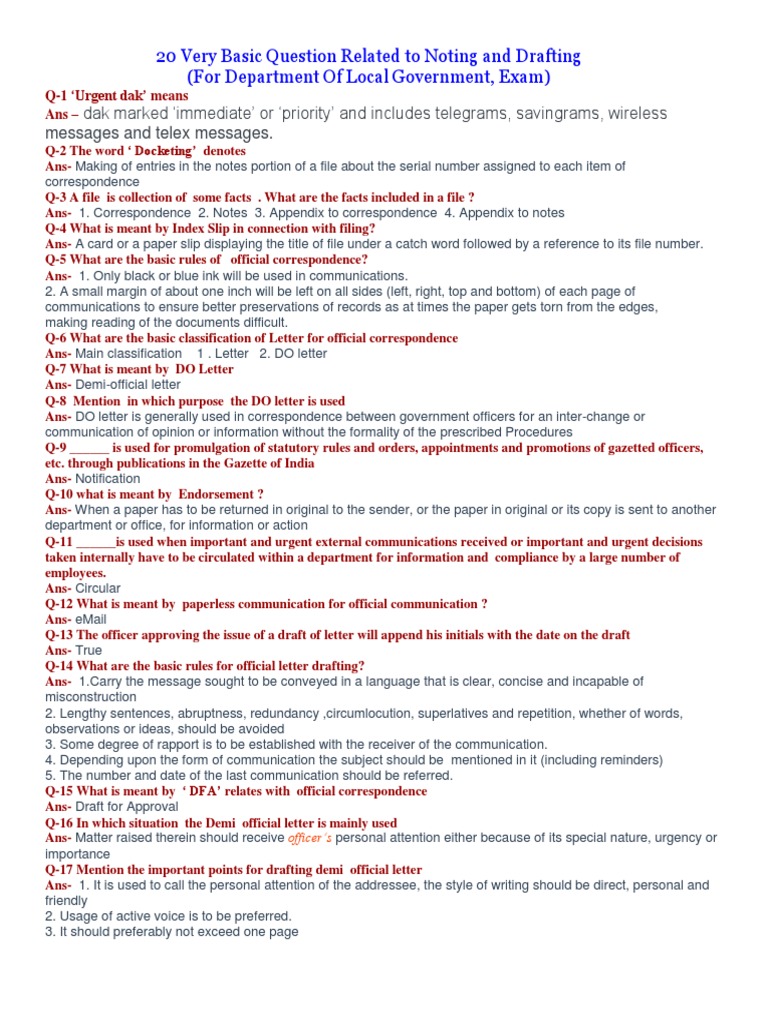 20 Very Basic Question Related to Noting and Drafting
(For Department Of Local Government, Exam)

Q-1 'Urgent dak' means
Ans – dak marked 'immediate' or 'priority' and includes telegrams, savingrams, wireless messages and telex messages.
Q-2 The word ' Docketing' denotes
Ans- Making of entries in the notes portion of a file about the serial number assigned to each item of correspondence
Q-3 A file is collection of some facts . What are the facts included in a file ?
Ans- 1. Correspondence 2. Notes 3. Appendix to correspondence 4. Appendix to notes
Q-4 What is meant by Index Slip in connection with filing?
Ans- A card or a paper slip displaying the title of file under a catch word followed by a reference to its file number.
Q-5 What are the basic rules of official correspondence?
Ans- 1. Only black or blue ink will be used in communications.
2. A small margin of about one inch will be left on all sides (left, right, top and bottom) of each page of communications to ensure better preservations of records as at times the paper gets torn from the edges, making reading of the documents difficult.
Q-6 What are the basic classification of Letter for official correspondence
Ans- Main classification 1 . Letter 2. DO letter
Q-7 What is meant by DO Letter
Ans- Demi-official letter
Q-8 Mention in which purpose the DO letter is used
Ans- DO letter is generally used in correspondence between government officers for an inter-change or communication of opinion or information without the formality of the prescribed Procedures
Q-9 ______ is used for promulgation of statutory rules and orders, appointments and promotions of gazetted officers, etc. through publications in the Gazette of India
Ans- Notification
Q-10 what is meant by Endorsement ?
Ans- When a paper has to be returned in original to the sender, or the paper in original or its copy is sent to another department or office, for information or action
Q-11 ______is used when important and urgent external communications received or important and urgent decisions taken internally have to be circulated within a department for information and compliance by a large number of employees.
Ans- Circular
Q-12 What is meant by paperless communication for official communication ?
Ans- eMail
Q-13 The officer approving the issue of a draft of letter will append his initials with the date on the draft
Ans- True
Q-14 What are the basic rules for official letter drafting?
Ans- 1.Carry the message sought to be conveyed in a language that is clear, concise and incapable of misconstruction
2. Lengthy sentences, abruptness, redundancy ,circumlocution, superlatives and repetition, whether of words, observations or ideas, should be avoided
3. Some degree of rapport is to be established with the receiver of the communication.
4. Depending upon the form of communication the subject should be mentioned in it (including reminders)
5. The number and date of the last communication should be referred.
Q-15 What is meant by ' DFA' relates with official correspondence
Ans- Draft for Approval
Q-16 In which situation the Demi official letter is mainly used
Ans- Matter raised therein should receive officer's personal attention either because of its special nature, urgency or importance
Q-17 Mention the important points for drafting demi official letter
Ans- 1. It is used to call the personal attention of the addressee, the style of writing should be direct, personal and friendly
2. Usage of active voice is to be preferred.
3. It should preferably not exceed one page